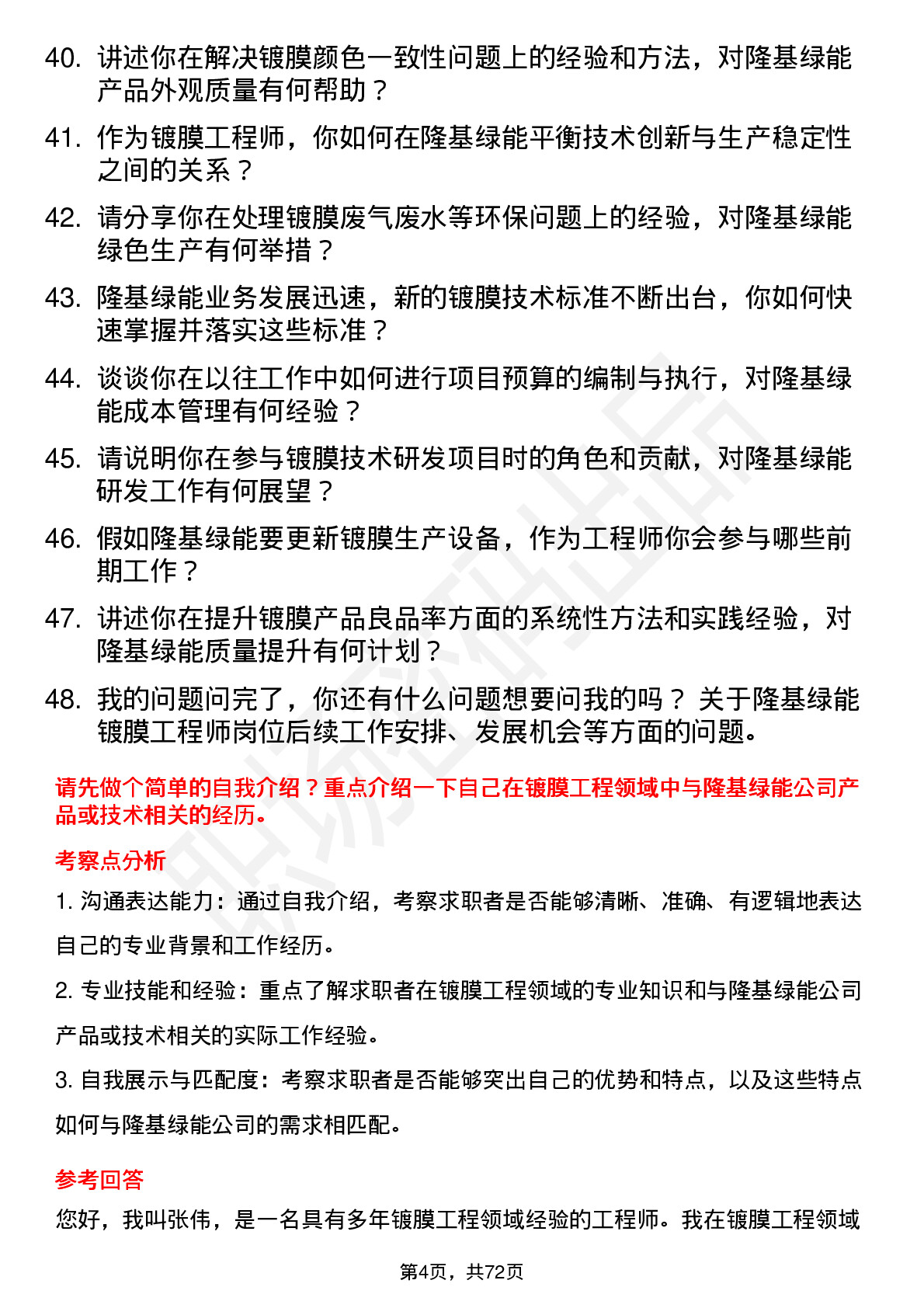 40. 讲述你在解决镀膜颜色一致性问题上的经验和方法，对隆基绿能产品外观质量有何帮助？

41. 作为镀膜工程师，你如何在隆基绿能平衡技术创新与生产稳定性之间的关系？

42. 请分享你在处理镀膜废气废水等环保问题上的经验，对隆基绿能绿色生产有何举措？

43. 隆基绿能业务发展迅速，新的镀膜技术标准不断出台，你如何快速掌握并落实这些标准？

44. 谈谈你在以往工作中如何进行项目预算的编制与执行，对隆基绿能成本管理有何经验？

45. 请说明你在参与镀膜技术研发项目时的角色和贡献，对隆基绿能研发工作有何展望？

46. 假如隆基绿能要更新镀膜生产设备，作为工程师你会参与哪些前期工作？

47. 讲述你在提升镀膜产品良品率方面的系统性方法和实践经验，对隆基绿能质量提升有何计划？

48. 我的问题问完了，你还有什么问题想要问我的吗？ 关于隆基绿能镀膜工程师岗位后续工作安排、发展机会等方面的问题。

请先做个简单的自我介绍？重点介绍一下自己在镀膜工程领域中与隆基绿能公司产品或技术相关的经历。

考察点分析

1. 沟通表达能力：通过自我介绍，考察求职者是否能够清晰、准确、有逻辑地表达自己的专业背景和工作经历。

2. 专业技能和经验：重点了解求职者在镀膜工程领域的专业知识和与隆基绿能公司产品或技术相关的实际工作经验。

3. 自我展示与匹配度：考察求职者是否能够突出自己的优势和特点，以及这些特点如何与隆基绿能公司的需求相匹配。

参考回答

您好，我叫张伟，是一名具有多年镀膜工程领域经验的工程师。我在镀膜工程领域

第4页，共72页